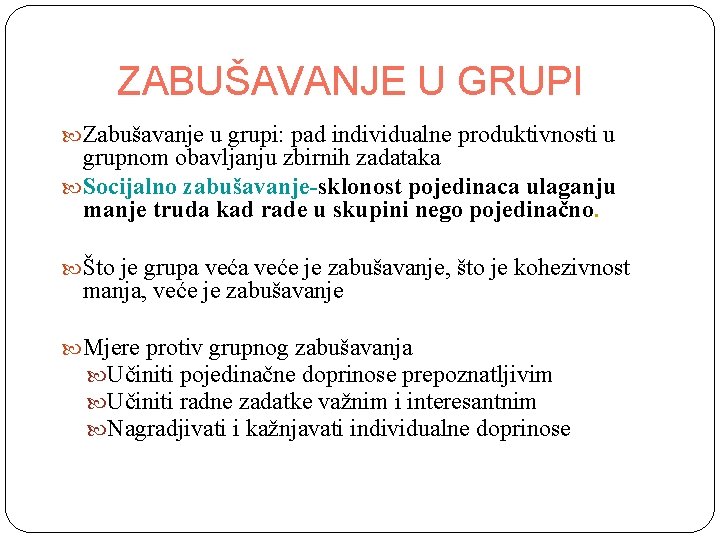 ZABUŠAVANJE U GRUPI

Zabušavanje u grupi: pad individualne produktivnosti u grupnom obavljanju zbirnih zadataka

Socijalno zabušavanje-sklonost pojedinaca ulaganju manje truda kad rade u skupini nego pojedinačno.

Što je grupa veća veće je zabušavanje, što je kohezivnost manja, veće je zabušavanje

Mjere protiv grupnog zabušavanja
Učiniti pojedinačne doprinose prepoznatljivim
Učiniti radne zadatke važnim i interesantnim
Nagradjivati i kažnjavati individualne doprinose